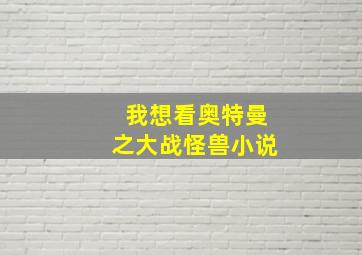 我想看奥特曼
之大战怪兽小说